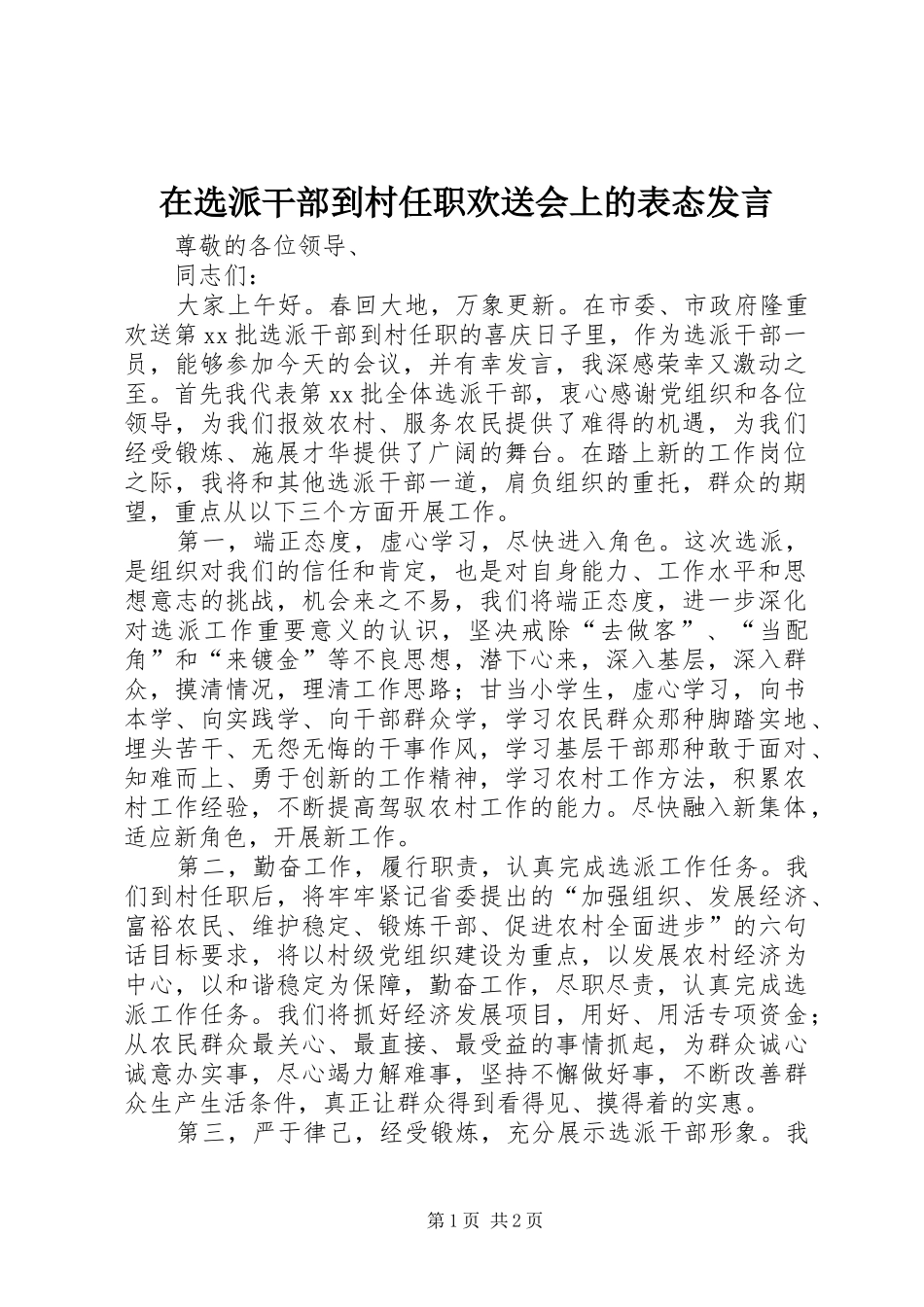 在选派干部到村任职欢送会上的表态发言

尊敬的各位领导、

同志们：

大家上午好。春回大地，万象更新。在市委、市政府隆重欢送第xx批选派干部到村任职的喜庆日子里，作为选派干部一员，能够参加今天的会议，并有幸发言，我深感荣幸又激动之至。首先我代表第xx批全体选派干部，衷心感谢党组织和各位领导，为我们报效农村、服务农民提供了难得的机遇，为我们经受锻炼、施展才华提供了广阔的舞台。在踏上新的工作岗位之际，我将和其他选派干部一道，肩负组织的重托，群众的期望，重点从以下三个方面开展工作。

第一，端正态度，虚心学习，尽快进入角色。这次选派，是组织对我们的信任和肯定，也是对自身能力、工作水平和思想意志的挑战，机会来之不易，我们将端正态度，进一步深化对选派工作重要意义的认识，坚决戒除“去做客”、“当配角”和“来镀金”等不良思想，潜下心来，深入基层，深入群众，摸清情况，理清工作思路；甘当小学生，虚心学习，向书本学、向实践学、向干部群众学，学习农民群众那种脚踏实地、埋头苦干、无怨无悔的干事作风，学习基层干部那种敢于面对、知难而上、勇于创新的工作精神，学习农村工作方法，积累农村工作经验，不断提高驾驭农村工作的能力。尽快融入新集体，适应新角色，开展新工作。

第二，勤奋工作，履行职责，认真完成选派工作任务。我们到村任职后，将牢牢紧记省委提出的“加强组织、发展经济、富裕农民、维护稳定、锻炼干部、促进农村全面进步”的六句话目标要求，将以村级党组织建设为重点，以发展农村经济为中心，以和谐稳定为保障，勤奋工作，尽职尽责，认真完成选派工作任务。我们将抓好经济发展项目，用好、用活专项资金；从农民群众最关心、最直接、最受益的事情抓起，为群众诚心诚意办实事，尽心竭力解难事，坚持不懈做好事，不断改善群众生产生活条件，真正让群众得到看得见、摸得着的实惠。

第三，严于律己，经受锻炼，充分展示选派干部形象。我

第1页 共2页